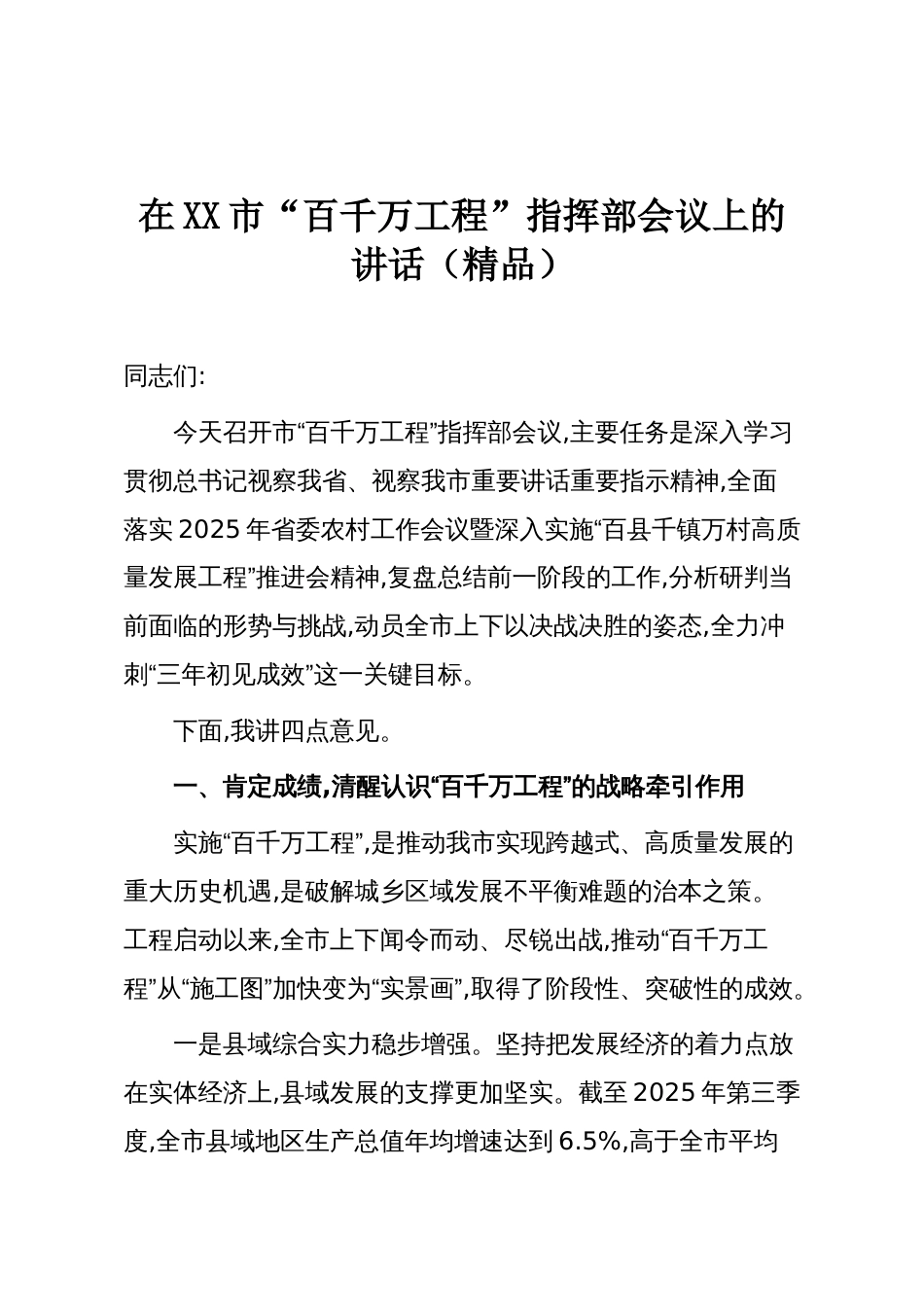 在XX市“百千万工程”指挥部会议上的讲话（精品）

同志们:

今天召开市“百千万工程”指挥部会议,主要任务是深入学习贯彻总书记视察我省、视察我市重要讲话重要指示精神,全面落实2025年省委农村工作会议暨深入实施“百县千镇万村高质量发展工程”推进会精神,复盘总结前一阶段的工作,分析研判当前面临的形势与挑战,动员全市上下以决战决胜的姿态,全力冲刺“三年初见成效”这一关键目标。

下面,我讲四点意见。

一、肯定成绩,清醒认识“百千万工程”的战略牵引作用

实施“百千万工程”,是推动我市实现跨越式、高质量发展的重大历史机遇,是破解城乡区域发展不平衡难题的治本之策。工程启动以来,全市上下闻令而动、尽锐出战,推动“百千万工程”从“施工图”加快变为“实景画”,取得了阶段性、突破性的成效。

一是县域综合实力稳步增强。坚持把发展经济的着力点放在实体经济上,县域发展的支撑更加坚实。截至2025年第三季度,全市县域地区生产总值年均增速达到6.5%,高于全市平均